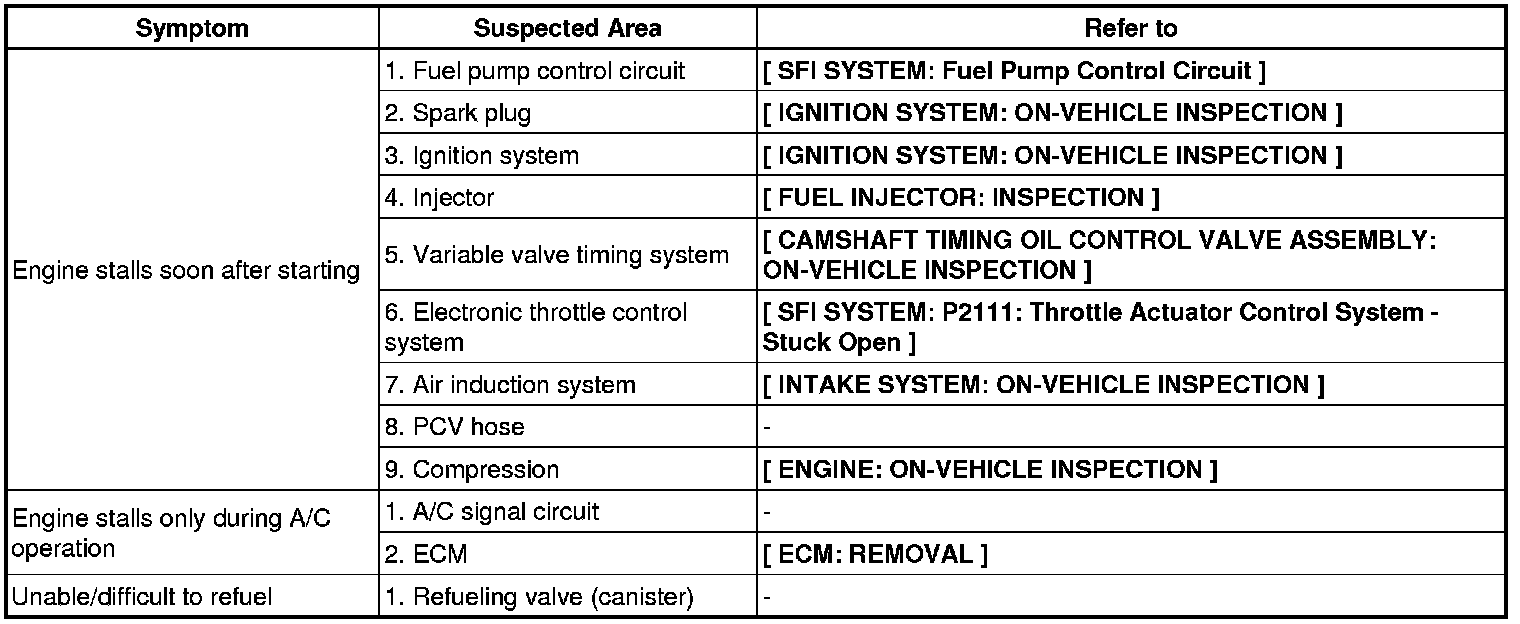 | Symptom | Suspected Area | Refer to |
|---|---|---|
| Engine stalls soon after starting | 1. Fuel pump control circuit | [ SFI SYSTEM: Fuel Pump Control Circuit ] |
| | 2. Spark plug | [ IGNITION SYSTEM: ON-VEHICLE INSPECTION ] |
| | 3. Ignition system | [ IGNITION SYSTEM: ON-VEHICLE INSPECTION ] |
| | 4. Injector | [ FUEL INJECTOR: INSPECTION ] |
| | 5. Variable valve timing system | [ CAMSHAFT TIMING OIL CONTROL VALVE ASSEMBLY: ON-VEHICLE INSPECTION ] |
| | 6. Electronic throttle control system | [ SFI SYSTEM: P2111: Throttle Actuator Control System - Stuck Open ] |
| | 7. Air induction system | [ INTAKE SYSTEM: ON-VEHICLE INSPECTION ] |
| | 8. PCV hose | - |
| | 9. Compression | [ ENGINE: ON-VEHICLE INSPECTION ] |
| Engine stalls only during A/C operation | 1. A/C signal circuit | - |
| | 2. ECM | [ ECM: REMOVAL ] |
| Unable/difficult to refuel | 1. Refueling valve (canister) | - |